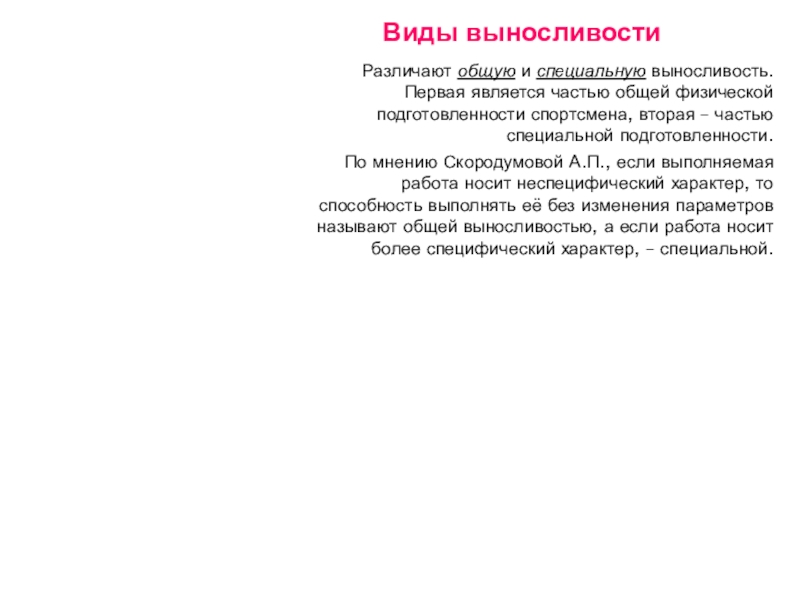 Виды выносливости

Различают общую и специальную выносливость. Первая является частью общей физической подготовленности спортсмена, вторая – частью специальной подготовленности.

По мнению Скородумовой А.П., если выполняемая работа носит неспецифический характер, то способность выполнять её без изменения параметров называют общей выносливостью, а если работа носит более специфический характер, – специальной.